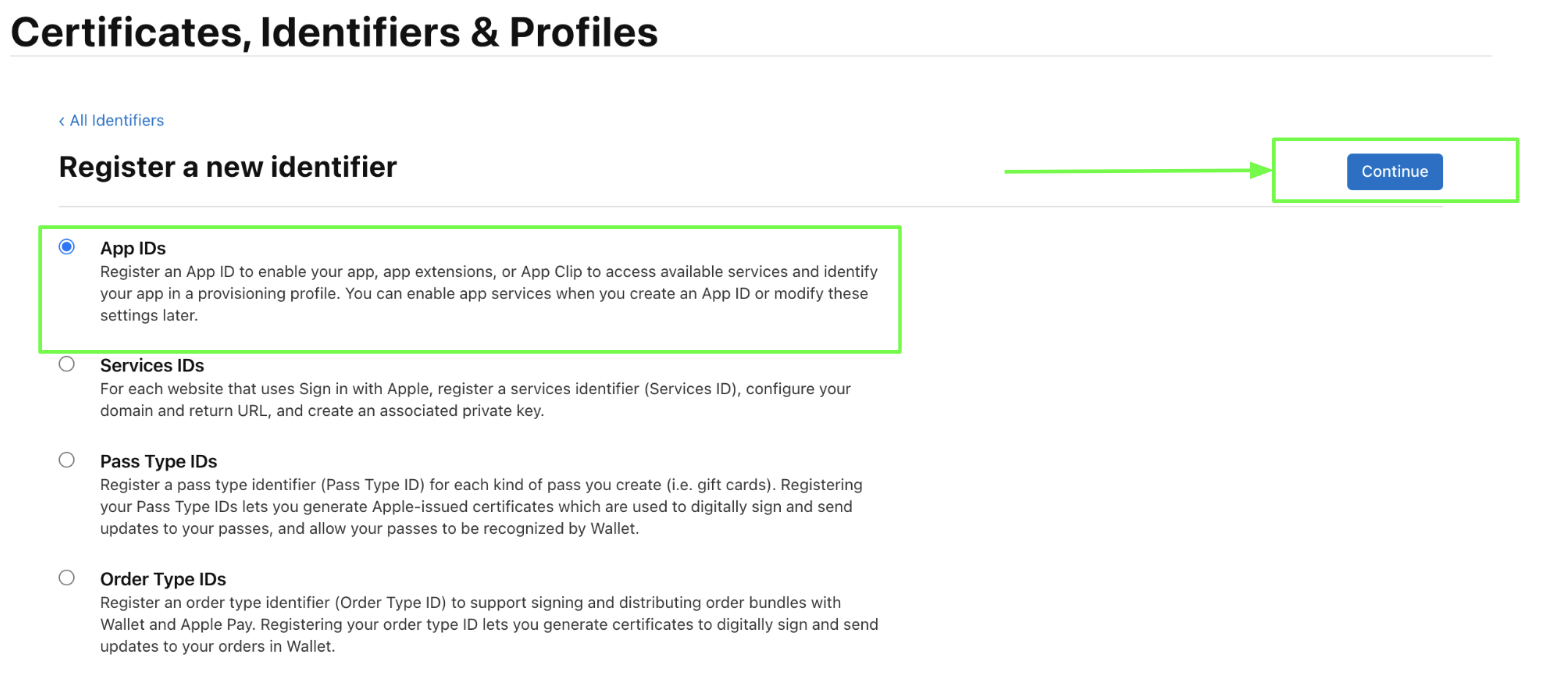 Certificates, Identifiers & Profiles

‹ All Identifiers

Register a new identifier

Continue

App IDs
Register an App ID to enable your app, app extensions, or App Clip to access available services and identify your app in a provisioning profile. You can enable app services when you create an App ID or modify these settings later.

Services IDs
For each website that uses Sign in with Apple, register a services identifier (Services ID), configure your domain and return URL, and create an associated private key.

Pass Type IDs
Register a pass type identifier (Pass Type ID) for each kind of pass you create (i.e. gift cards). Registering your Pass Type IDs lets you generate Apple-issued certificates which are used to digitally sign and send updates to your passes, and allow your passes to be recognized by Wallet.

Order Type IDs
Register an order type identifier (Order Type ID) to support signing and distributing order bundles with Wallet and Apple Pay. Registering your order type ID lets you generate certificates to digitally sign and send updates to your orders in Wallet.